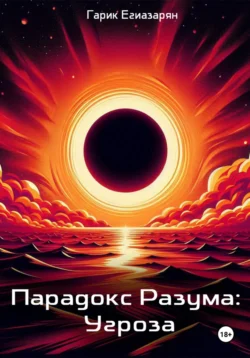 Гарик Егиазарян

Парадокс Разума: Угроза

18+